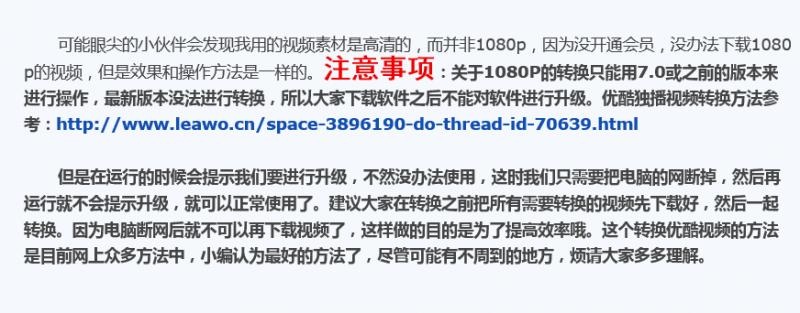 可能眼尖的小伙伴会发现我用的视频素材是高清的，而并非1080p，因为没开通会员，没办法下载1080p的视频，但是效果和操作方法是一样的。注意事项：关于1080P的转换只能用7.0或之前的版本来进行操作，最新版本没法进行转换，所以大家下载软件之后不能对软件进行升级。优酷独播视频转换方法参考：http://www.leawo.cn/space-3896190-do-thread-id-70639.html

但是在运行的时候会提示我们要进行升级，不然没办法使用，这时我们只需要把电脑的网断掉，然后再运行就不会提示升级，就可以正常使用了。建议大家在转换之前把所有需要转换的视频先下载好，然后一起转换。因为电脑断网后就不可以再下载视频了，这样做的目的是为了提高效率哦。这个转换优酷视频的方法是目前网上众多方法中，小编认为最好的方法了，尽管可能有不周到的地方，烦请大家多多理解。